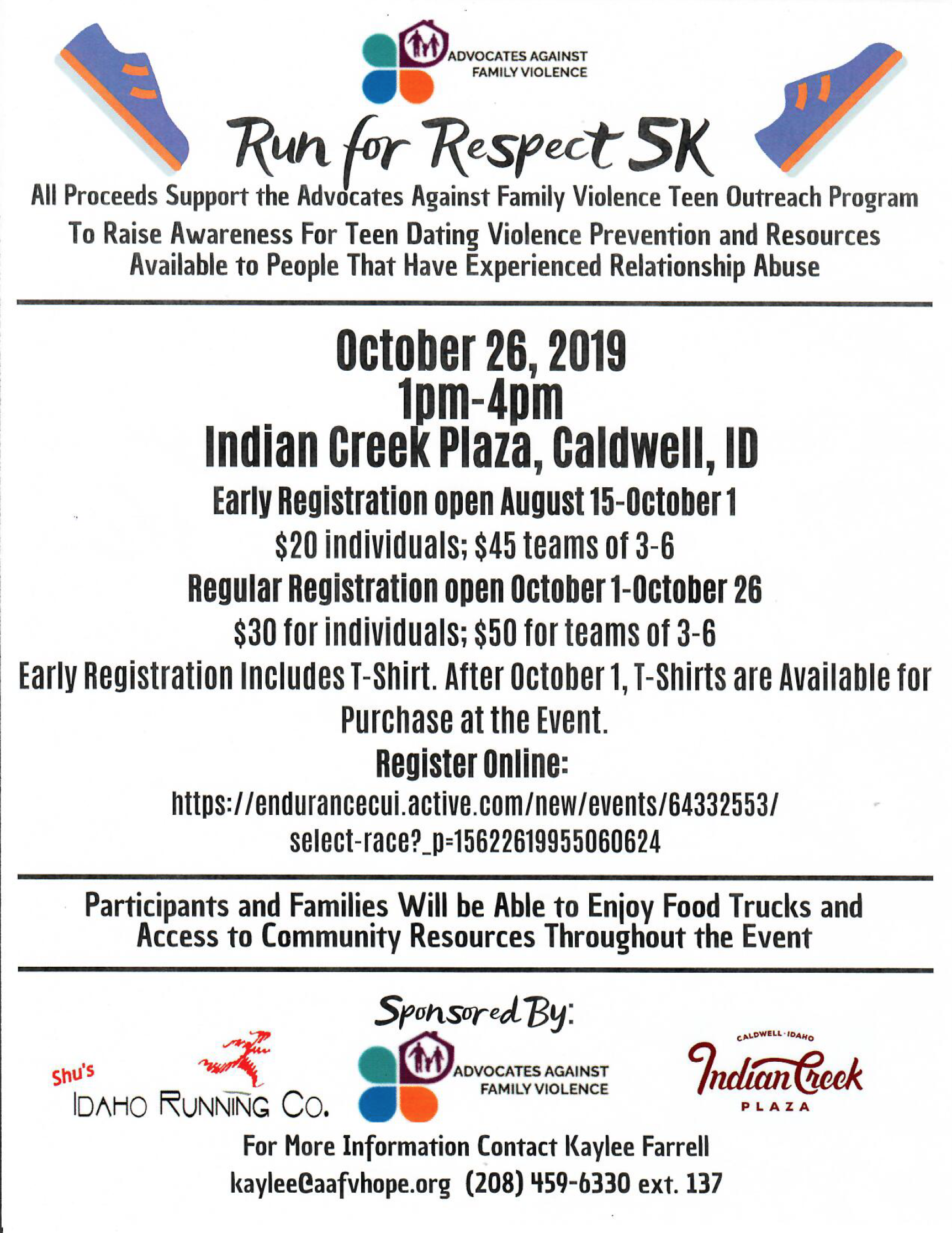 ADVOCATES AGAINST FAMILY VIOLENCE

Run for Respect 5K

All Proceeds Support the Advocates Against Family Violence Teen Outreach Program To Raise Awareness For Teen Dating Violence Prevention and Resources Available to People That Have Experienced Relationship Abuse

October 26, 2019
1pm-4pm
Indian Creek Plaza, Caldwell, ID

Early Registration open August 15-October 1
\$20 individuals; \$45 teams of 3-6
Regular Registration open October 1-October 26
\$30 for individuals; \$50 for teams of 3-6
Early Registration Includes T-Shirt. After October 1, T-Shirts are Available for Purchase at the Event.
Register Online:
https://endurancecui.active.com/new/events/64332553/select-race?_p=15622619955060624

Participants and Families Will be Able to Enjoy Food Trucks and Access to Community Resources Throughout the Event

Sponsored By:

Shu's IDAHO RUNNING CO.

ADVOCATES AGAINST FAMILY VIOLENCE

CALDWELL · IDAHO Indian Creek PLAZA

For More Information Contact Kaylee Farrell
kaylee@aafvhope.org (208) 459-6330 ext. 137